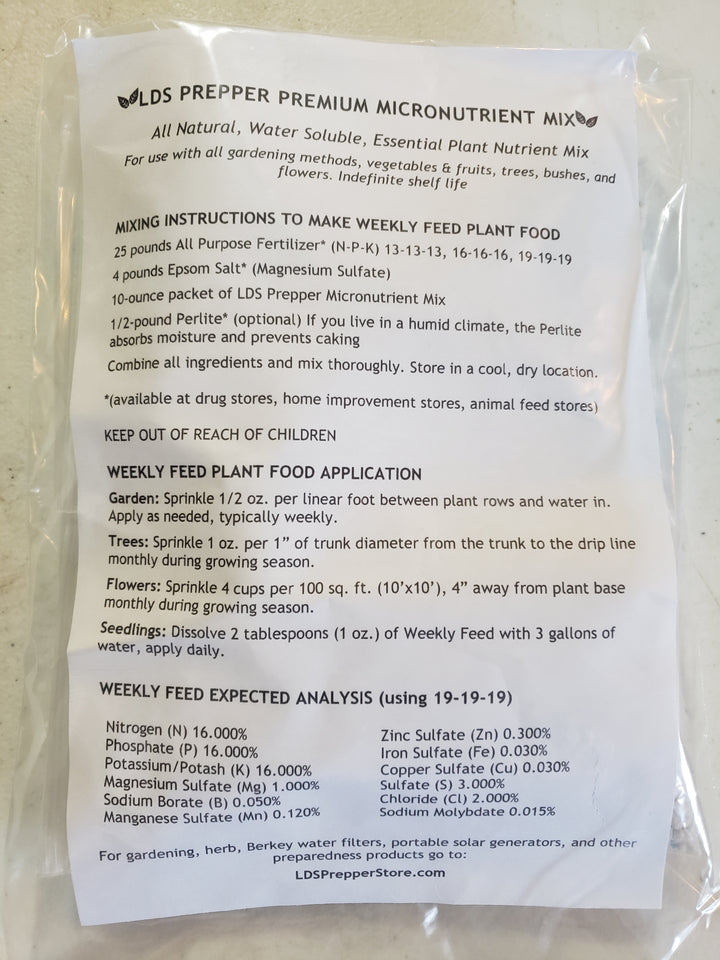 LDS PREPPER PREMIUM MICRONUTRIENT MIX

All Natural, Water Soluble, Essential Plant Nutrient Mix

For use with all gardening methods, vegetables & fruits, trees, bushes, and flowers. Indefinite shelf life

MIXING INSTRUCTIONS TO MAKE WEEKLY FEED PLANT FOOD

25 pounds All Purpose Fertilizer* (N-P-K) 13-13-13, 16-16-16, 19-19-19

4 pounds Epsom Salt* (Magnesium Sulfate)

10-ounce packet of LDS Prepper Micronutrient Mix

1/2-pound Perlite* (optional) If you live in a humid climate, the Perlite absorbs moisture and prevents caking

Combine all ingredients and mix thoroughly. Store in a cool, dry location.

*(available at drug stores, home improvement stores, animal feed stores)

KEEP OUT OF REACH OF CHILDREN

WEEKLY FEED PLANT FOOD APPLICATION

Garden: Sprinkle 1/2 oz. per linear foot between plant rows and water in. Apply as needed, typically weekly.

Trees: Sprinkle 1 oz. per 1" of trunk diameter from the trunk to the drip line monthly during growing season.

Flowers: Sprinkle 4 cups per 100 sq. ft. (10'x10'), 4" away from plant base monthly during growing season.

Seedlings: Dissolve 2 tablespoons (1 oz.) of Weekly Feed with 3 gallons of water, apply daily.

WEEKLY FEED EXPECTED ANALYSIS (using 19-19-19)

Nitrogen (N) 16.000%
Phosphate (P) 16.000%
Potassium/Potash (K) 16.000%
Magnesium Sulfate (Mg) 1.000%
Sodium Borate (B) 0.050%
Manganese Sulfate (Mn) 0.120%

Zinc Sulfate (Zn) 0.300%
Iron Sulfate (Fe) 0.030%
Copper Sulfate (Cu) 0.030%
Sulfate (S) 3.000%
Chloride (Cl) 2.000%
Sodium Molybdate 0.015%

For gardening, herb, Berkey water filters, portable solar generators, and other preparedness products go to:
LDSPrepperStore.com